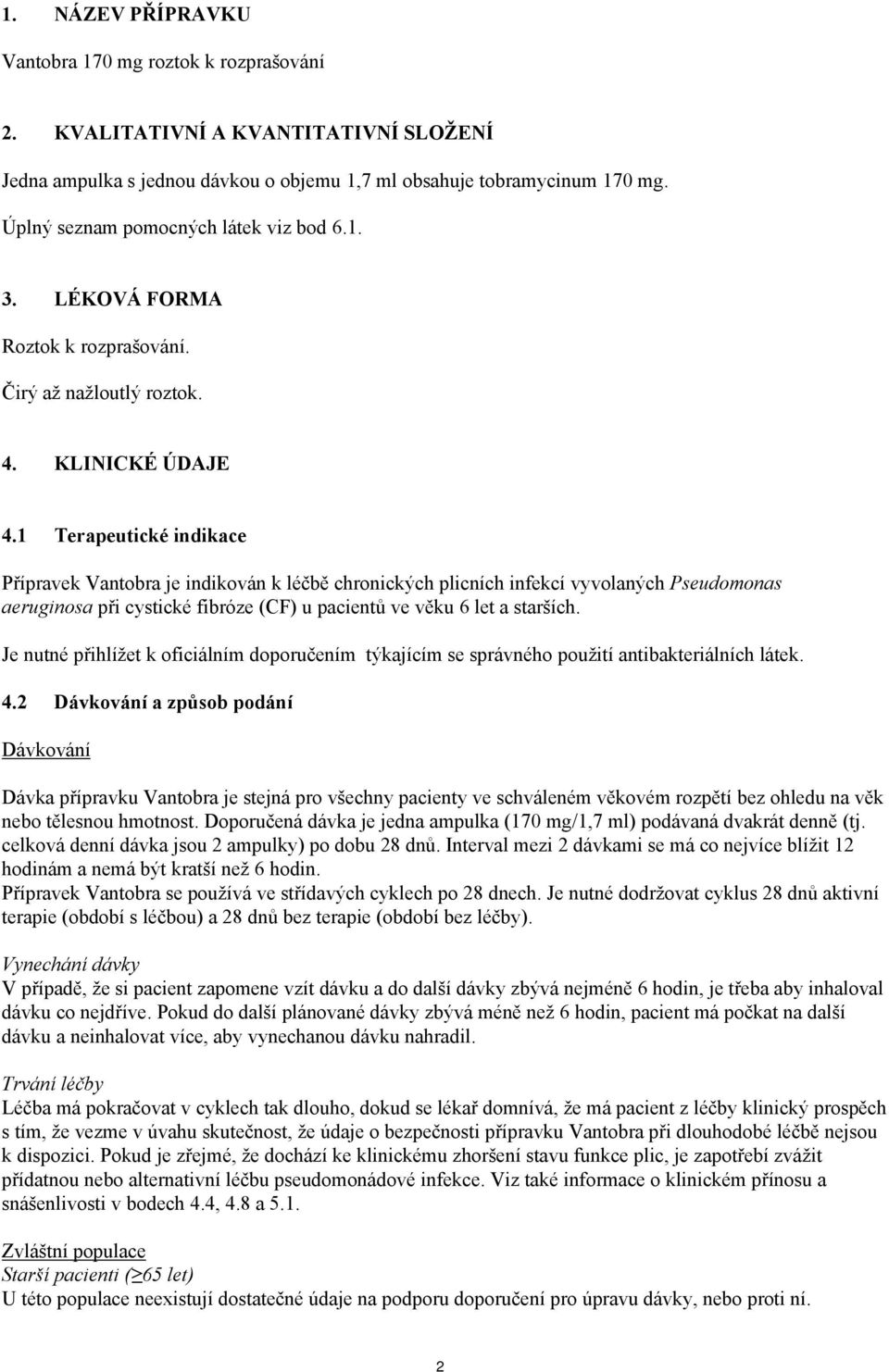 1. NÁZEV PŘÍPRAVKU

Vantobra 170 mg roztok k rozprašování

2. KVALITATIVNÍ A KVANTITATIVNÍ SLOŽENÍ

Jedna ampulka s jednou dávkou o objemu 1,7 ml obsahuje tobramycinum 170 mg.

Úplný seznam pomocných látek viz bod 6.1.

3. LÉKOVÁ FORMA

Roztok k rozprašování.

Čirý až nažloutlý roztok.

4. KLINICKÉ ÚDAJE

4.1 Terapeutické indikace

Přípravek Vantobra je indikován k léčbě chronických plicních infekcí vyvolaných Pseudomonas aeruginosa při cystické fibróze (CF) u pacientů ve věku 6 let a starších.

Je nutné přihlížet k oficiálním doporučením týkajícím se správného použití antibakteriálních látek.

4.2 Dávkování a způsob podání

Dávkování

Dávka přípravku Vantobra je stejná pro všechny pacienty ve schváleném věkovém rozpětí bez ohledu na věk nebo tělesnou hmotnost. Doporučená dávka je jedna ampulka (170 mg/1,7 ml) podávaná dvakrát denně (tj. celková denní dávka jsou 2 ampulky) po dobu 28 dnů. Interval mezi 2 dávkami se má co nejvíce blížit 12 hodinám a nemá být kratší než 6 hodin.
Přípravek Vantobra se používá ve střídavých cyklech po 28 dnech. Je nutné dodržovat cyklus 28 dnů aktivní terapie (období s léčbou) a 28 dnů bez terapie (období bez léčby).

Vynechání dávky
V případě, že si pacient zapomene vzít dávku a do další dávky zbývá nejméně 6 hodin, je třeba aby inhaloval dávku co nejdříve. Pokud do další plánované dávky zbývá méně než 6 hodin, pacient má počkat na další dávku a neinhalovat více, aby vynechanou dávku nahradil.

Trvání léčby
Léčba má pokračovat v cyklech tak dlouho, dokud se lékař domnívá, že má pacient z léčby klinický prospěch s tím, že vezme v úvahu skutečnost, že údaje o bezpečnosti přípravku Vantobra při dlouhodobé léčbě nejsou k dispozici. Pokud je zřejmé, že dochází ke klinickému zhoršení stavu funkce plic, je zapotřebí zvážit přídatnou nebo alternativní léčbu pseudomonádové infekce. Viz také informace o klinickém přínosu a snášenlivosti v bodech 4.4, 4.8 a 5.1.

Zvláštní populace
Starší pacienti (≥65 let)
U této populace neexistují dostatečné údaje na podporu doporučení pro úpravu dávky, nebo proti ní.

2